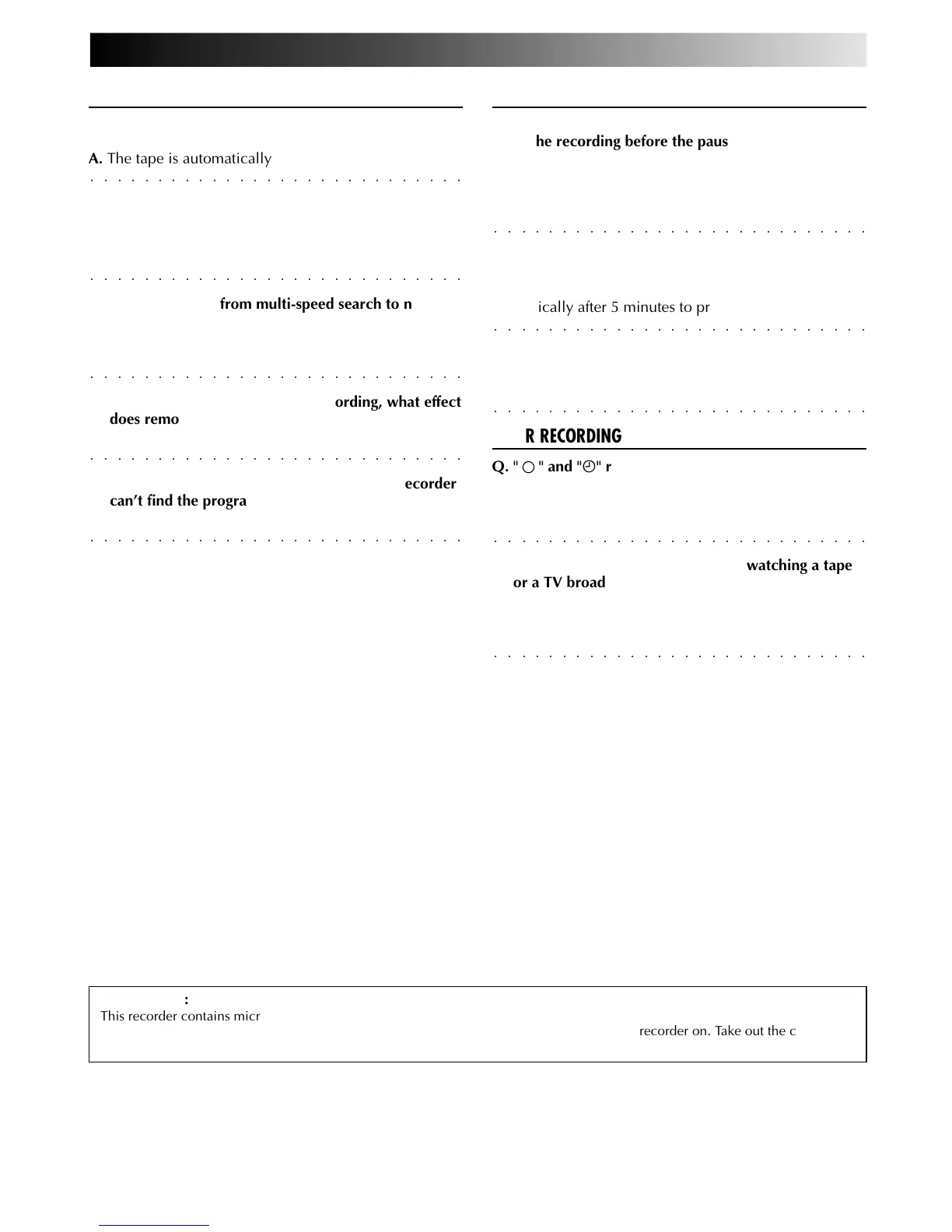 A. The tape is automatically

from multi-speed search to n

ording, what effect does remo

ecorder can't find the progra

he recording before the paus

ically after 5 minutes to pr

R RECORDING

Q. " ○ " and "◴" r

watching a tape or a TV broad

:
This recorder contains micr

recorder on. Take out the c